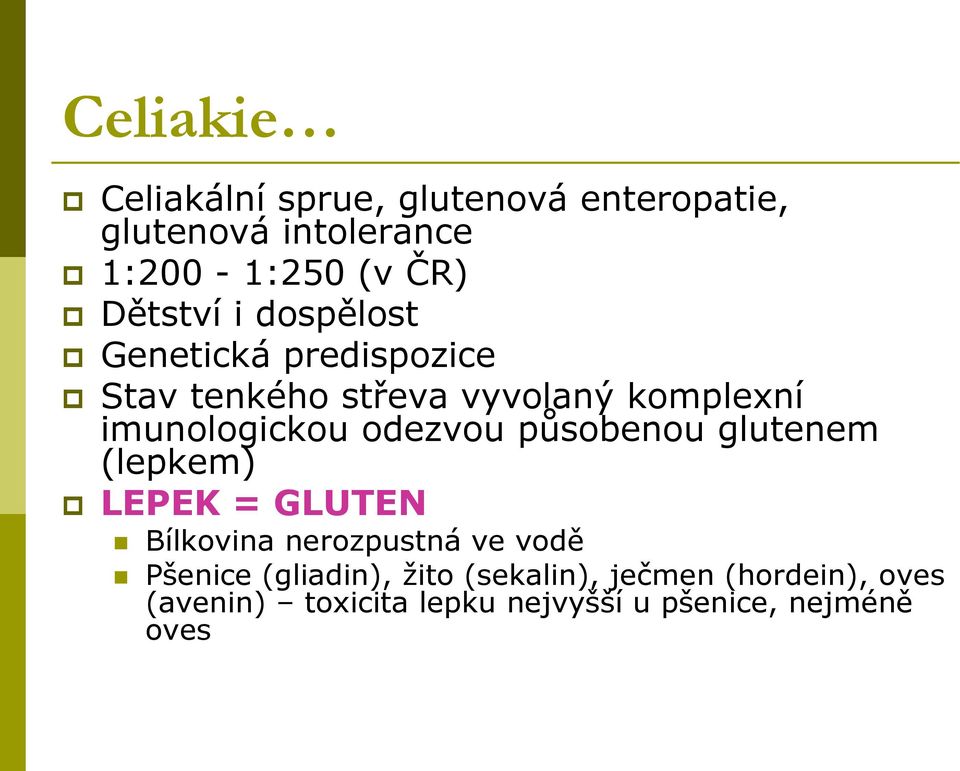 Celiakie…

Celiakální sprue, glutenová enteropatie, glutenová intolerance
1:200 - 1:250 (v ČR)
Dětství i dospělost
Genetická predispozice
Stav tenkého střeva vyvolaný komplexní imunologickou odezvou působenou glutenem (lepkem)
LEPEK = GLUTEN
Bílkovina nerozpustná ve vodě
Pšenice (gliadin), žito (sekalin), ječmen (hordein), oves (avenin) – toxicita lepku nejvyšší u pšenice, nejméně oves